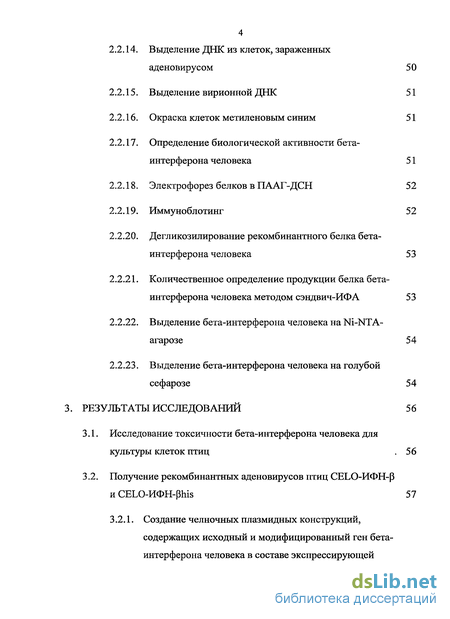 4

2.2.14. Выделение ДНК из клеток, зараженных аденовирусом 50

2.2.15. Выделение вирионной ДНК 51

2.2.16. Окраска клеток метиленовым синим 51

2.2.17. Определение биологической активности бета-интерферона человека 51

2.2.18. Электрофорез белков в ПААГ-ДСН 52

2.2.19. Иммуноблотинг 52

2.2.20. Дегликозилирование рекомбинантного белка бета-интерферона человека 53

2.2.21. Количественное определение продукции белка бета-интерферона человека методом сэндвич-ИФА 53

2.2.22. Выделение бета-интерферона человека на Ni-NTA-агарозе 54

2.2.23. Выделение бета-интерферона человека на голубой сефарозе 54

3. РЕЗУЛЬТАТЫ ИССЛЕДОВАНИЙ 56

3.1. Исследование токсичности бета-интерферона человека для культуры клеток птиц . 56

3.2. Получение рекомбинантных аденовирусов птиц CELO-ИФН-β и CELO-ИФН-βhis 57

3.2.1. Создание челночных плазмидных конструкций, содержащих исходный и модифицированный ген бета-интерферона человека в составе экспрессирующей

dsLib.net
библиотека диссертаций